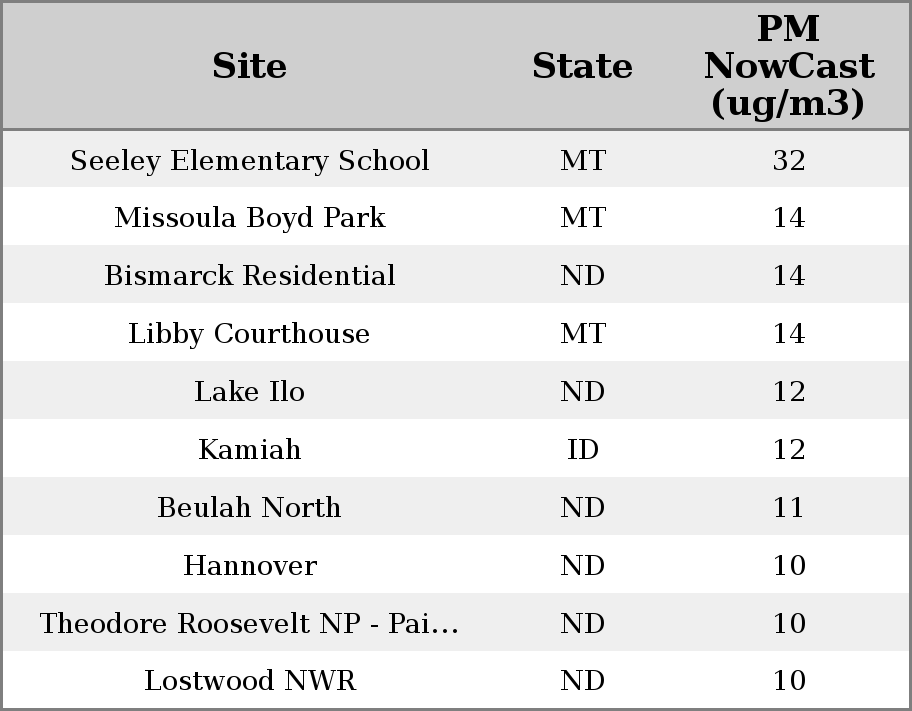 | Site | State | PM NowCast (ug/m3) |
|---|---|---|
| Seeley Elementary School | MT | 32 |
| Missoula Boyd Park | MT | 14 |
| Bismarck Residential | ND | 14 |
| Libby Courthouse | MT | 14 |
| Lake Ilo | ND | 12 |
| Kamiah | ID | 12 |
| Beulah North | ND | 11 |
| Hannover | ND | 10 |
| Theodore Roosevelt NP - Pai... | ND | 10 |
| Lostwood NWR | ND | 10 |